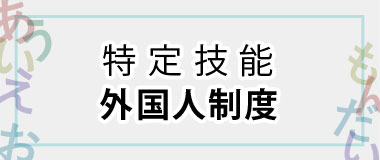 あいうえお

特定技能
外国人制度

もんだい